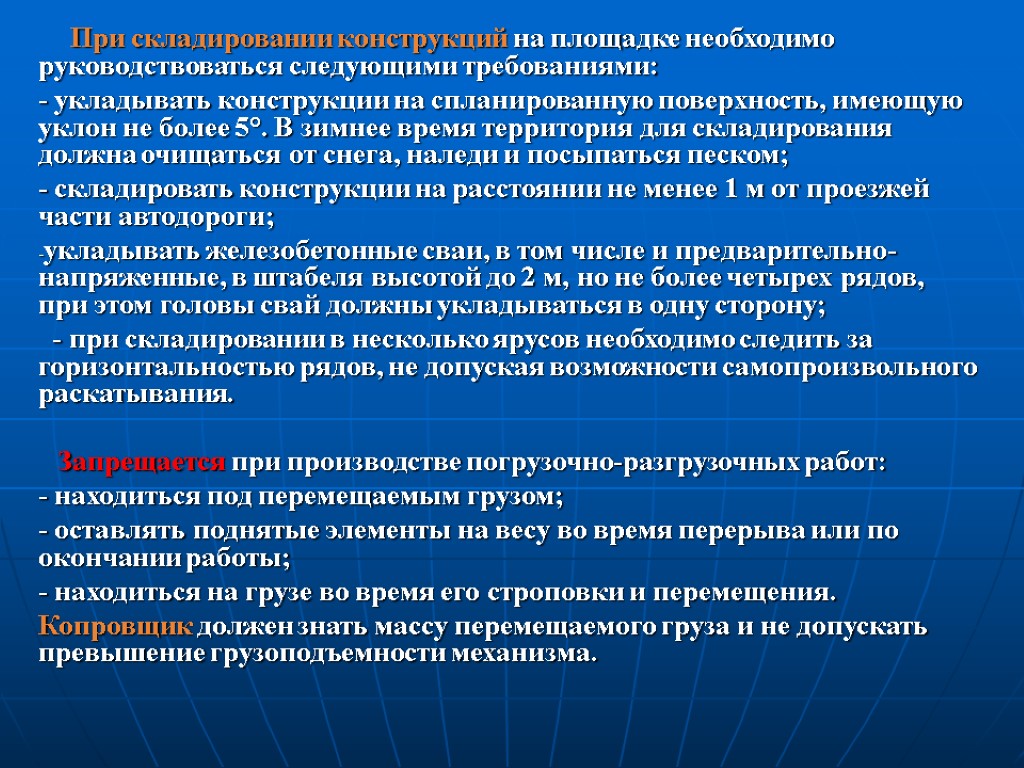 При складировании конструкций на площадке необходимо руководствоваться следующими требованиями:

- укладывать конструкции на спланированную поверхность, имеющую уклон не более 5°. В зимнее время территория для складирования должна очищаться от снега, наледи и посыпаться песком;

- складировать конструкции на расстоянии не менее 1 м от проезжей части автодороги;

-укладывать железобетонные сваи, в том числе и предварительно-напряженные, в штабеля высотой до 2 м, но не более четырех рядов, при этом головы свай должны укладываться в одну сторону;

- при складировании в несколько ярусов необходимо следить за горизонтальностью рядов, не допуская возможности самопроизвольного раскатывания.

Запрещается при производстве погрузочно-разгрузочных работ:

- находиться под перемещаемым грузом;

- оставлять поднятые элементы на весу во время перерыва или по окончании работы;

- находиться на грузе во время его строповки и перемещения.

Копровщик должен знать массу перемещаемого груза и не допускать превышение грузоподъемности механизма.